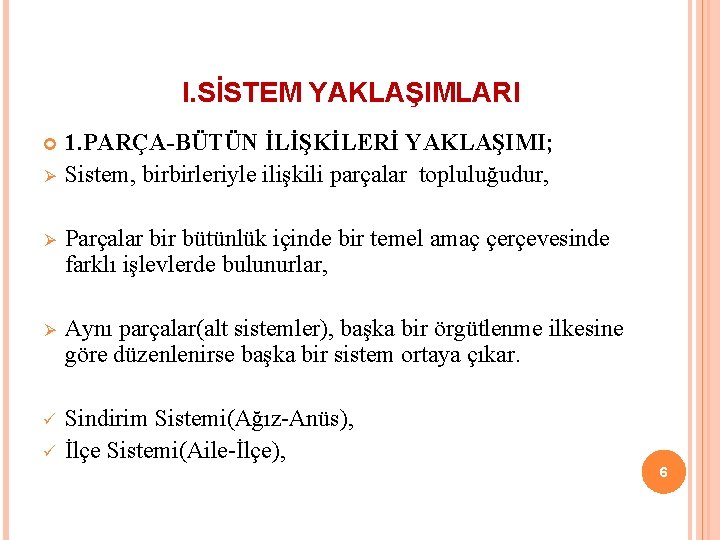 I.SİSTEM YAKLAŞIMLARI

1.PARÇA-BÜTÜN İLİŞKİLERİ YAKLAŞIMI;

Sistem, birbirleriyle ilişkili parçalar topluluğudur,

Parçalar bir bütünlük içinde bir temel amaç çerçevesinde farklı işlevlerde bulunurlar,

Aynı parçalar(alt sistemler), başka bir örgütlenme ilkesine göre düzenlenirse başka bir sistem ortaya çıkar.

Sindirim Sistemi(Ağız-Anüs),

İlçe Sistemi(Aile-İlçe),

6